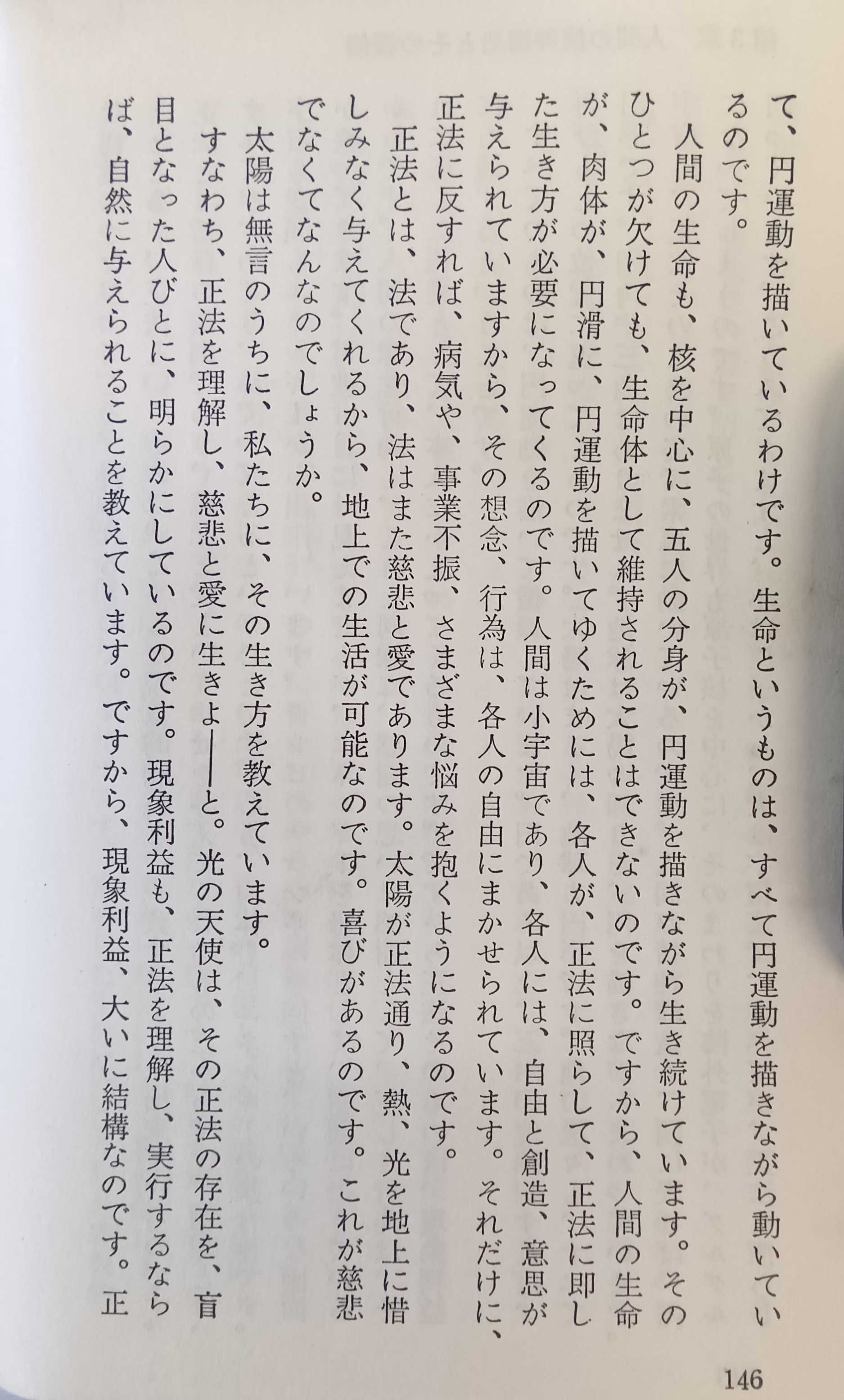 て、円運動を描いているわけです。生命というものは、すべて円運動を描きながら動いているのです。

人間の生命も、核を中心に、五人の分身が、円運動を描きながら生き続けています。そのひとつが欠けても、生命体として維持されることはできないのです。ですから、人間の生命が、肉体が、円滑に、円運動を描いてゆくためには、各人が、正法に照らして、正法に即した生き方が必要になってくるのです。人間は小宇宙であり、各人には、自由と創造、意思が与えられていますから、その想念、行為は、各人の自由にまかせられています。それだけに、正法に反すれば、病気や、事業不振、さまざまな悩みを抱くようになるのです。

正法とは、法であり、法はまた慈悲と愛であります。太陽が正法通り、熱、光を地上に惜しみなく与えてくれるから、地上での生活が可能なのです。喜びがあるのです。これが慈悲でなくてなんなのでしょうか。

太陽は無言のうちに、私たちに、その生き方を教えています。

すなわち、正法を理解し、慈悲と愛に生きよ——と。光の天使は、その正法の存在を、盲目となった人びとに、明らかにしているのです。現象利益も、正法を理解し、実行するならば、自然に与えられることを教えています。ですから、現象利益、大いに結構なのです。正

146